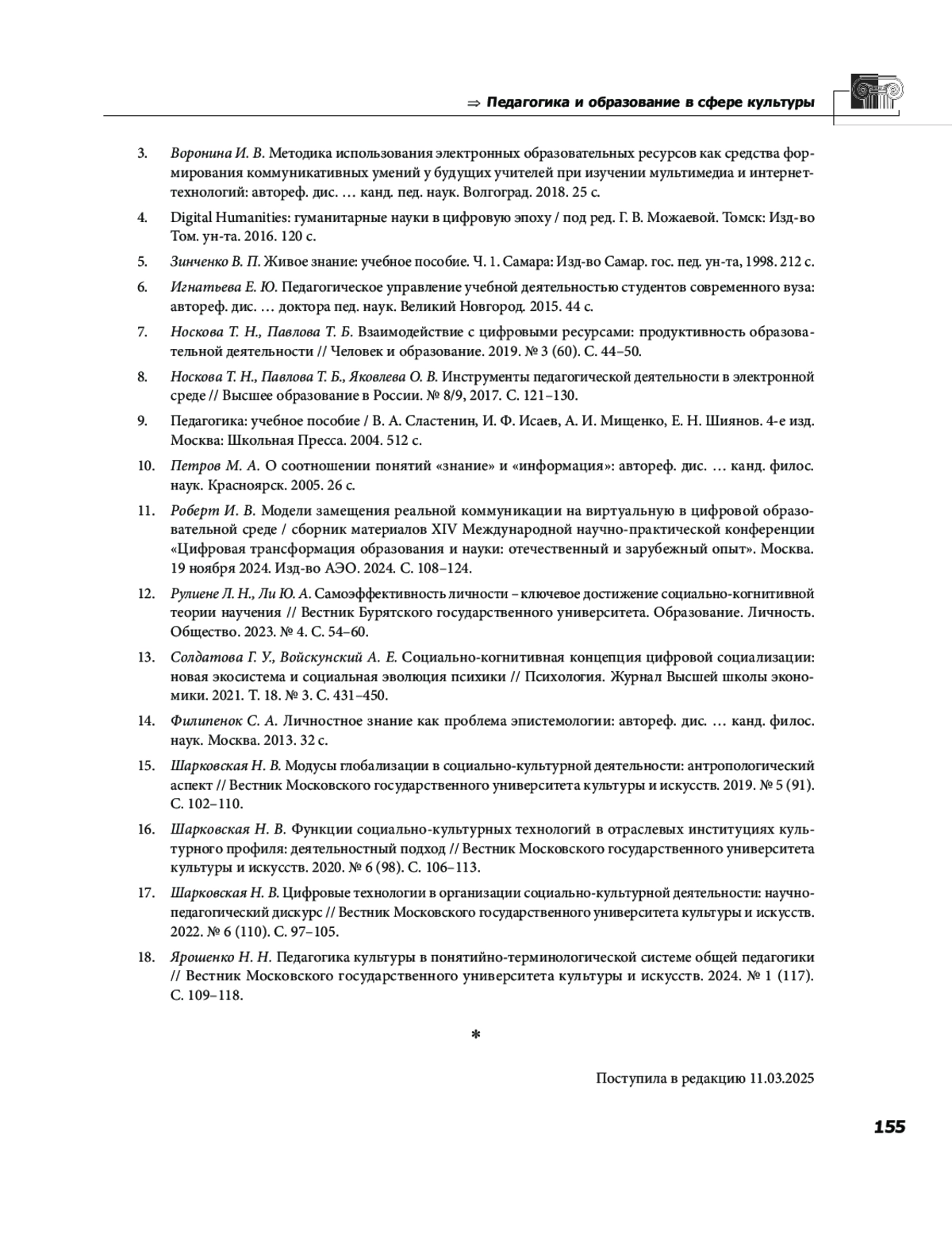 ⇒ Педагогика и образование в сфере культуры

3. Воронина И. В. Методика использования электронных образовательных ресурсов как средства формирования коммуникативных умений у будущих учителей при изучении мультимедиа и интернет-технологий: автореф. дис. … канд. пед. наук. Волгоград. 2018. 25 с.

4. Digital Humanities: гуманитарные науки в цифровую эпоху / под ред. Г. В. Можаевой. Томск: Изд-во Том. ун-та. 2016. 120 с.

5. Зинченко В. П. Живое знание: учебное пособие. Ч. 1. Самара: Изд-во Самар. гос. пед. ун-та, 1998. 212 с.

6. Игнатьева Е. Ю. Педагогическое управление учебной деятельностью студентов современного вуза: автореф. дис. … доктора пед. наук. Великий Новгород. 2015. 44 с.

7. Носкова Т. Н., Павлова Т. Б. Взаимодействие с цифровыми ресурсами: продуктивность образовательной деятельности // Человек и образование. 2019. № 3 (60). С. 44–50.

8. Носкова Т. Н., Павлова Т. Б., Яковлева О. В. Инструменты педагогической деятельности в электронной среде // Высшее образование в России. № 8/9, 2017. С. 121–130.

9. Педагогика: учебное пособие / В. А. Сластенин, И. Ф. Исаев, А. И. Мищенко, Е. Н. Шиянов. 4-е изд. Москва: Школьная Пресса. 2004. 512 с.

10. Петров М. А. О соотношении понятий «знание» и «информация»: автореф. дис. … канд. филос. наук. Красноярск. 2005. 26 с.

11. Роберт И. В. Модели замещения реальной коммуникации на виртуальную в цифровой образовательной среде / сборник материалов XIV Международной научно-практической конференции «Цифровая трансформация образования и науки: отечественный и зарубежный опыт». Москва. 19 ноября 2024. Изд-во АЭО. 2024. С. 108–124.

12. Рулиене Л. Н., Ли Ю. А. Самоэффективность личности – ключевое достижение социально-когнитивной теории научения // Вестник Бурятского государственного университета. Образование. Личность. Общество. 2023. № 4. С. 54–60.

13. Солдатова Г. У., Войскунский А. Е. Социально-когнитивная концепция цифровой социализации: новая экосистема и социальная эволюция психики // Психология. Журнал Высшей школы экономики. 2021. Т. 18. № 3. С. 431–450.

14. Филипенок С. А. Личностное знание как проблема эпистемологии: автореф. дис. … канд. филос. наук. Москва. 2013. 32 с.

15. Шарковская Н. В. Модусы глобализации в социально-культурной деятельности: антропологический аспект // Вестник Московского государственного университета культуры и искусств. 2019. № 5 (91). С. 102–110.

16. Шарковская Н. В. Функции социально-культурных технологий в отраслевых институциях культурного профиля: деятельностный подход // Вестник Московского государственного университета культуры и искусств. 2020. № 6 (98). С. 106–113.

17. Шарковская Н. В. Цифровые технологии в организации социально-культурной деятельности: научно-педагогический дискурс // Вестник Московского государственного университета культуры и искусств. 2022. № 6 (110). С. 97–105.

18. Ярошенко Н. Н. Педагогика культуры в понятийно-терминологической системе общей педагогики // Вестник Московского государственного университета культуры и искусств. 2024. № 1 (117). С. 109–118.

*

Поступила в редакцию 11.03.2025

155